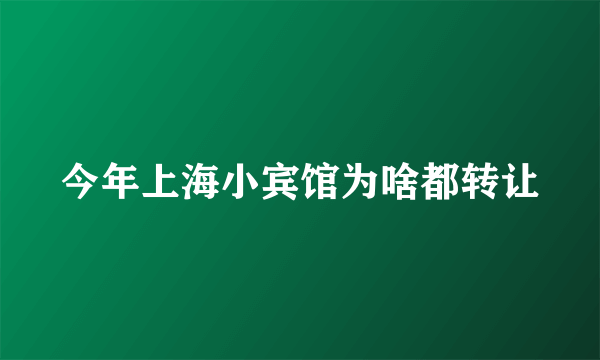 今年上海小宾馆为啥都转让